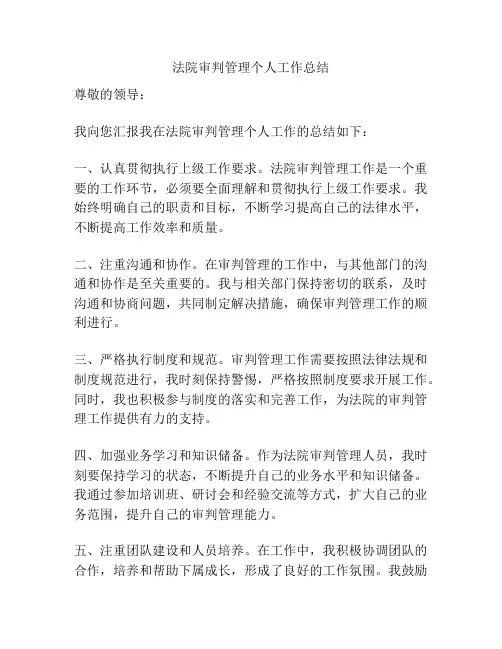 法院审判管理个人工作总结

尊敬的领导：

我向您汇报我在法院审判管理个人工作的总结如下：

一、认真贯彻执行上级工作要求。法院审判管理工作是一个重要的工作环节，必须要全面理解和贯彻执行上级工作要求。我始终明确自己的职责和目标，不断学习提高自己的法律水平，不断提高工作效率和质量。

二、注重沟通和协作。在审判管理的工作中，与其他部门的沟通和协作是至关重要的。我与相关部门保持密切的联系，及时沟通和协商问题，共同制定解决措施，确保审判管理工作的顺利进行。

三、严格执行制度和规范。审判管理工作需要按照法律法规和制度规范进行，我时刻保持警惕，严格按照制度要求开展工作。同时，我也积极参与制度的落实和完善工作，为法院的审判管理工作提供有力的支持。

四、加强业务学习和知识储备。作为法院审判管理人员，我时刻要保持学习的状态，不断提升自己的业务水平和知识储备。我通过参加培训班、研讨会和经验交流等方式，扩大自己的业务范围，提升自己的审判管理能力。

五、注重团队建设和人员培养。在工作中，我积极协调团队的合作，培养和帮助下属成长，形成了良好的工作氛围。我鼓励